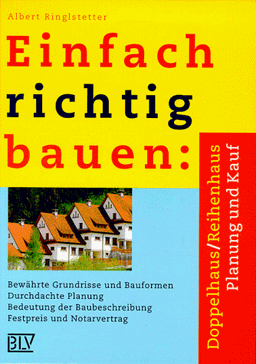 Albert Ringlstetter

Einfach richtig bauen:

Doppelhaus/Reihenhaus
Planung und Kauf

Bewährte Grundrisse und Bauformen
Durchdachte Planung
Bedeutung der Baubeschreibung
Festpreis und Notarvertrag

BLV